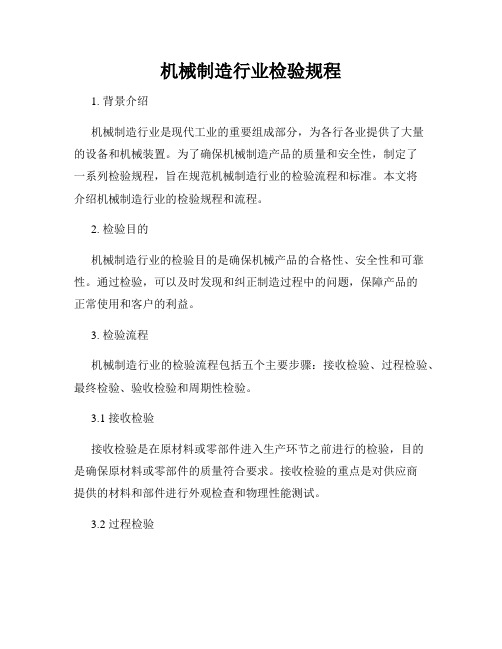 机械制造行业检验规程

1. 背景介绍

机械制造行业是现代工业的重要组成部分，为各行各业提供了大量的设备和机械装置。为了确保机械制造产品的质量和安全性，制定了一系列检验规程，旨在规范机械制造行业的检验流程和标准。本文将介绍机械制造行业的检验规程和流程。

2. 检验目的

机械制造行业的检验目的是确保机械产品的合格性、安全性和可靠性。通过检验，可以及时发现和纠正制造过程中的问题，保障产品的正常使用和客户的利益。

3. 检验流程

机械制造行业的检验流程包括五个主要步骤：接收检验、过程检验、最终检验、验收检验和周期性检验。

3.1 接收检验

接收检验是在原材料或零部件进入生产环节之前进行的检验，目的是确保原材料或零部件的质量符合要求。接收检验的重点是对供应商提供的材料和部件进行外观检查和物理性能测试。

3.2 过程检验